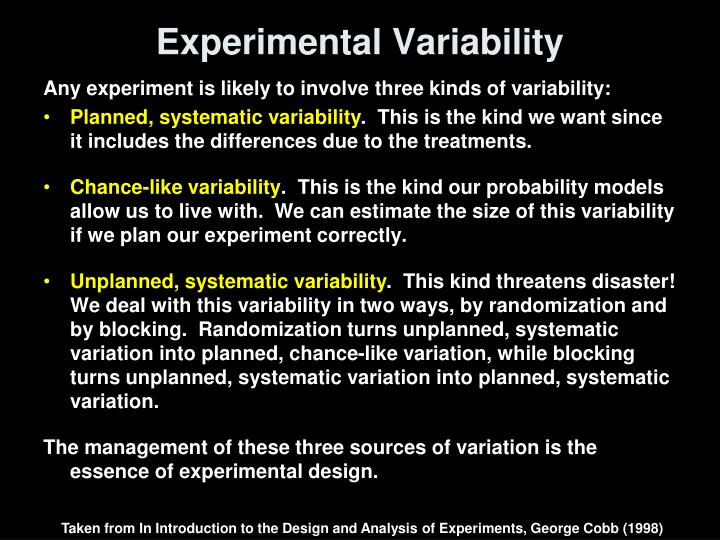 Experimental Variability

Any experiment is likely to involve three kinds of variability:

• Planned, systematic variability. This is the kind we want since it includes the differences due to the treatments.

• Chance-like variability. This is the kind our probability models allow us to live with. We can estimate the size of this variability if we plan our experiment correctly.

• Unplanned, systematic variability. This kind threatens disaster! We deal with this variability in two ways, by randomization and by blocking. Randomization turns unplanned, systematic variation into planned, chance-like variation, while blocking turns unplanned, systematic variation into planned, systematic variation.

The management of these three sources of variation is the essence of experimental design.

Taken from In Introduction to the Design and Analysis of Experiments, George Cobb (1998)